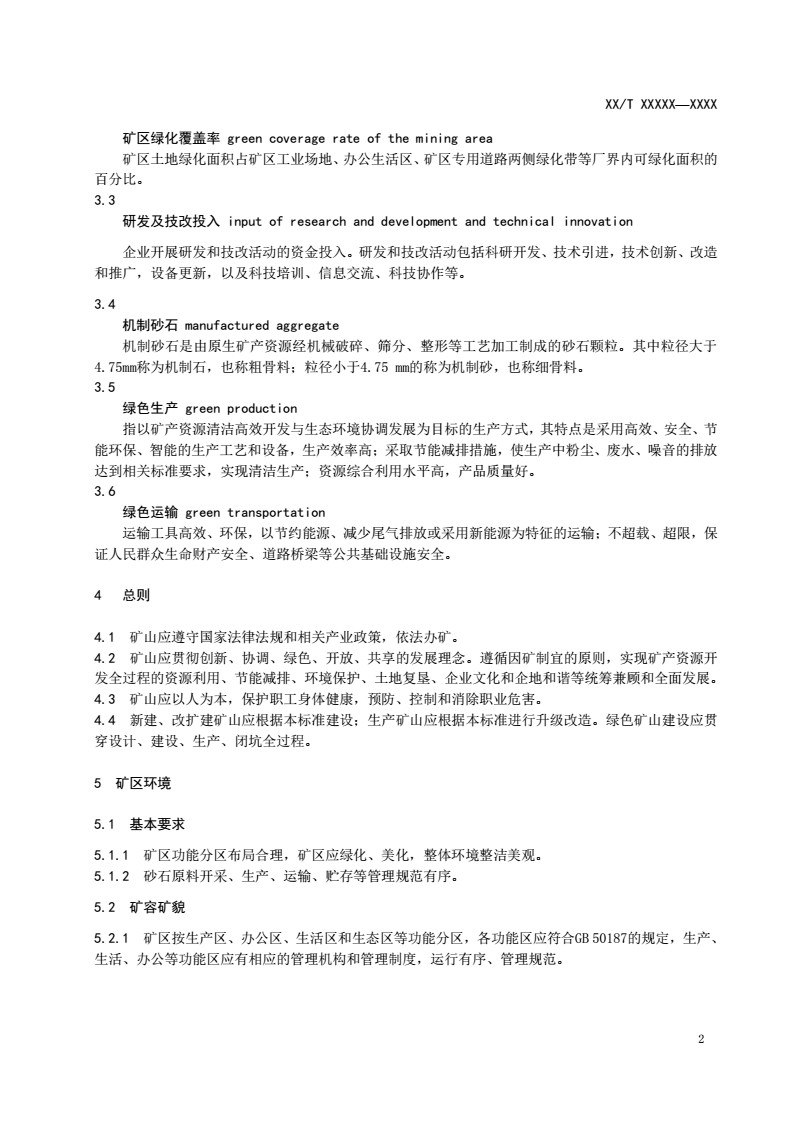 XX/T XXXXX—XXXX

矿区绿化覆盖率 green coverage rate of the mining area

矿区土地绿化面积占矿区工业场地、办公生活区、矿区专用道路两侧绿化带等厂界内可绿化面积的百分比。

3.3

研发及技改投入 input of research and development and technical innovation

企业开展研发和技改活动的资金投入。研发和技改活动包括科研开发、技术引进，技术创新、改造和推广，设备更新，以及科技培训、信息交流、科技协作等。

3.4

机制砂石 manufactured aggregate

机制砂石是由原生矿产资源经机械破碎、筛分、整形等工艺加工制成的砂石颗粒。其中粒径大于4.75mm称为机制石，也称粗骨料；粒径小于4.75 mm的称为机制砂，也称细骨料。

3.5

绿色生产 green production

指以矿产资源清洁高效开发与生态环境协调发展为目标的生产方式，其特点是采用高效、安全、节能环保、智能的生产工艺和设备，生产效率高；采取节能减排措施，使生产中粉尘、废水、噪音的排放达到相关标准要求，实现清洁生产；资源综合利用水平高，产品质量好。

3.6

绿色运输 green transportation

运输工具高效、环保，以节约能源、减少尾气排放或采用新能源为特征的运输；不超载、超限，保证人民群众生命财产安全、道路桥梁等公共基础设施安全。

4 总则

4.1 矿山应遵守国家法律法规和相关产业政策，依法办矿。

4.2 矿山应贯彻创新、协调、绿色、开放、共享的发展理念。遵循因矿制宜的原则，实现矿产资源开发全过程的资源利用、节能减排、环境保护、土地复垦、企业文化和企地和谐等统筹兼顾和全面发展。

4.3 矿山应以人为本，保护职工身体健康，预防、控制和消除职业危害。

4.4 新建、改扩建矿山应根据本标准建设；生产矿山应根据本标准进行升级改造。绿色矿山建设应贯穿设计、建设、生产、闭坑全过程。

5 矿区环境

5.1 基本要求

5.1.1 矿区功能分区布局合理，矿区应绿化、美化，整体环境整洁美观。

5.1.2 砂石原料开采、生产、运输、贮存等管理规范有序。

5.2 矿容矿貌

5.2.1 矿区按生产区、办公区、生活区和生态区等功能分区，各功能区应符合GB 50187的规定，生产、生活、办公等功能区应有相应的管理机构和管理制度，运行有序、管理规范。

2